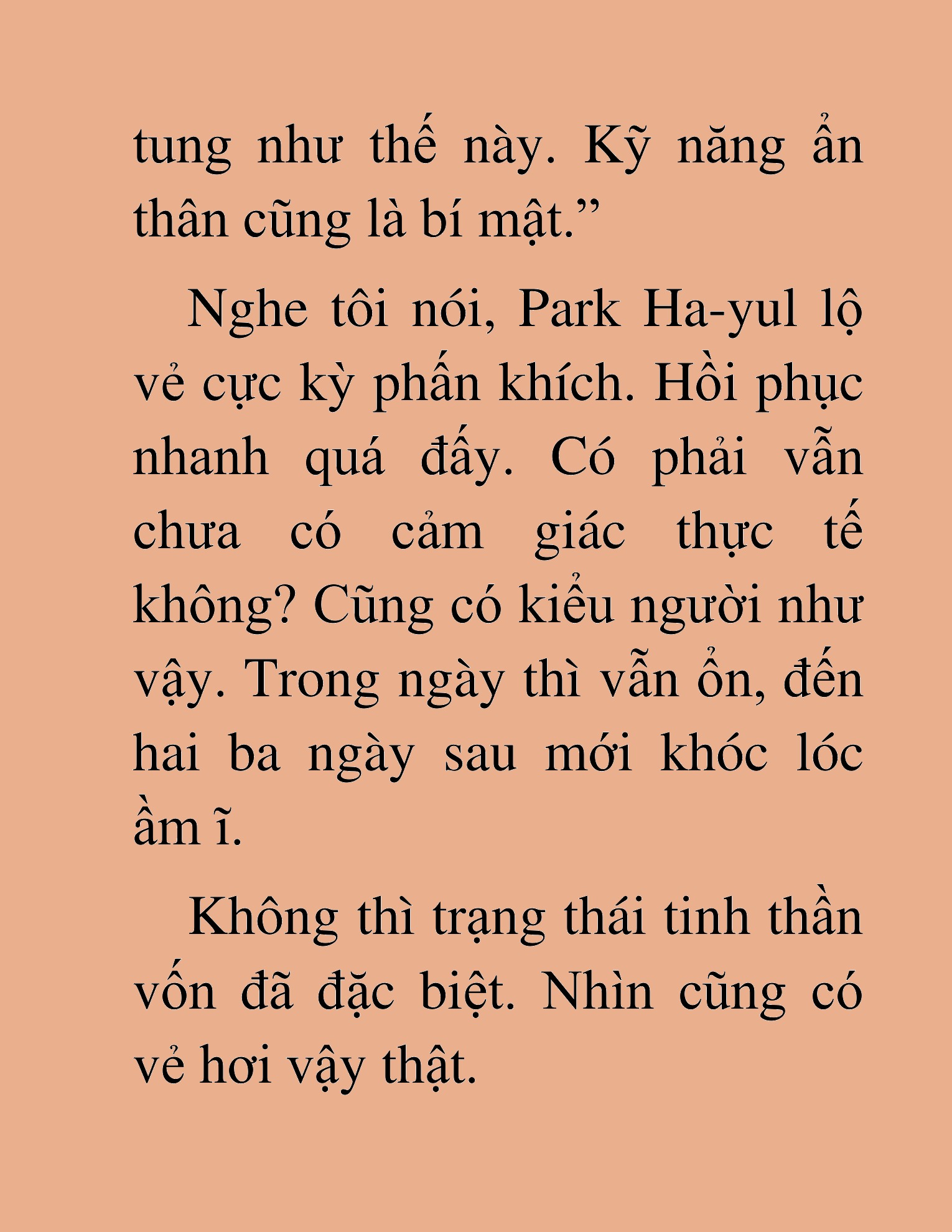 tung như thế này. Kỹ năng ẩn thân cũng là bí mật.”

Nghe tôi nói, Park Ha-yul lộ vẻ cực kỳ phấn khích. Hồi phục nhanh quá đấy. Có phải vẫn chưa có cảm giác thực tế không? Cũng có kiểu người như vậy. Trong ngày thì vẫn ổn, đến hai ba ngày sau mới khóc lóc ầm ĩ.

Không thì trạng thái tinh thần vốn đã đặc biệt. Nhìn cũng có vẻ hơi vậy thật.